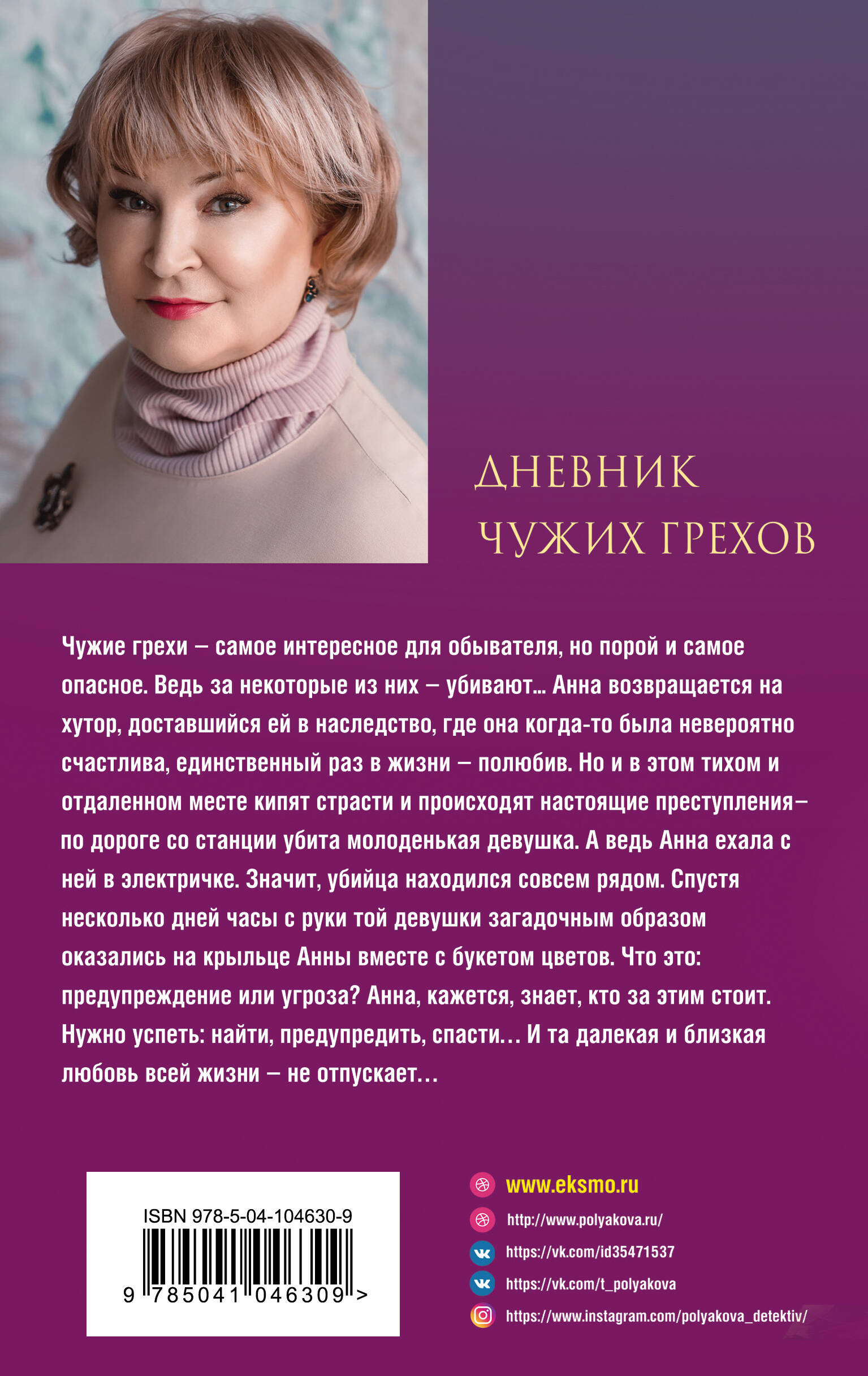 ДНЕВНИК
ЧУЖИХ ГРЕХОВ

Чужие грехи – самое интересное для обывателя, но порой и самое опасное. Ведь за некоторые из них – убивают... Анна возвращается на хутор, доставшийся ей в наследство, где она когда-то была невероятно счастлива, единственный раз в жизни – полюбив. Но и в этом тихом и отдаленном месте кипят страсти и происходят настоящие преступления– по дороге со станции убита молоденькая девушка. А ведь Анна ехала с ней в электричке. Значит, убийца находился совсем рядом. Спустя несколько дней часы с руки той девушки загадочным образом оказались на крыльце Анны вместе с букетом цветов. Что это: предупреждение или угроза? Анна, кажется, знает, кто за этим стоит. Нужно успеть: найти, предупредить, спасти... И та далекая и близкая любовь всей жизни – не отпускает...

ISBN 978-5-04-104630-9
9 785041 046309 >

www.eksmo.ru
http://www.polyakova.ru/
https://vk.com/id35471537
https://vk.com/t_polyakova
https://www.instagram.com/polyakova_detektiv/